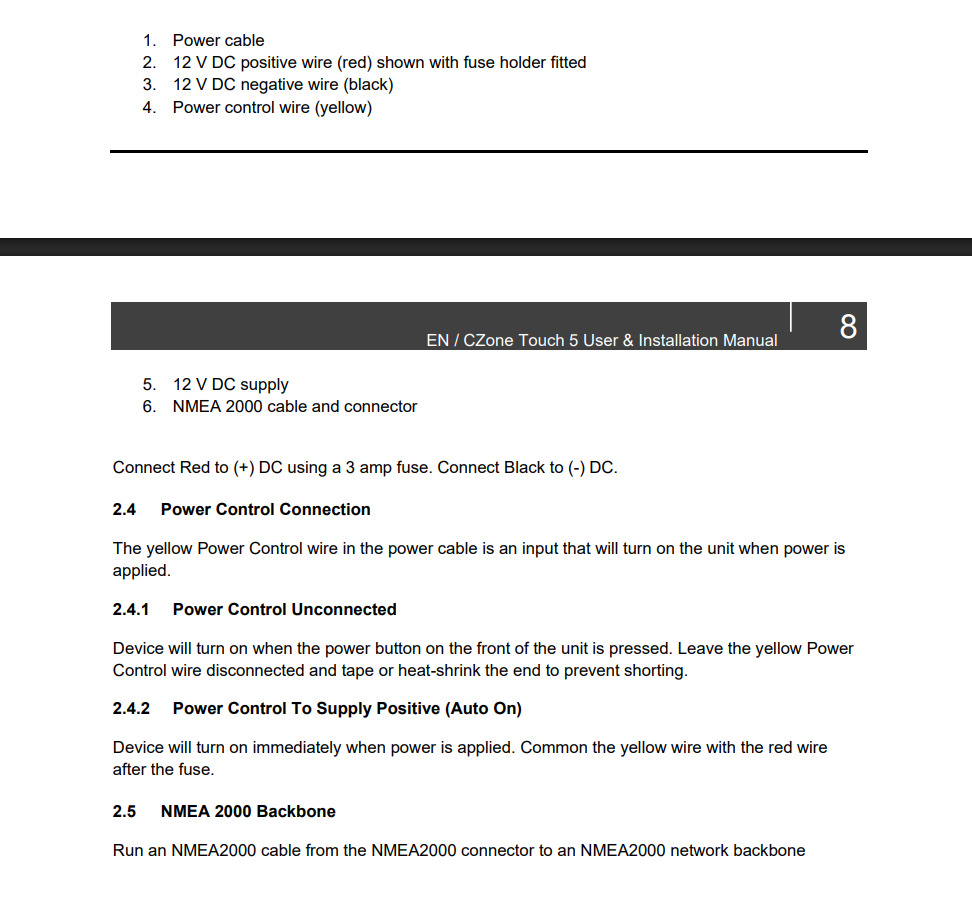 1. Power cable
2. 12 V DC positive wire (red) shown with fuse holder fitted
3. 12 V DC negative wire (black)
4. Power control wire (yellow)

EN / CZone Touch 5 User & Installation Manual 8

5. 12 V DC supply
6. NMEA 2000 cable and connector

Connect Red to (+) DC using a 3 amp fuse. Connect Black to (-) DC.

2.4 Power Control Connection

The yellow Power Control wire in the power cable is an input that will turn on the unit when power is applied.

2.4.1 Power Control Unconnected

Device will turn on when the power button on the front of the unit is pressed. Leave the yellow Power Control wire disconnected and tape or heat-shrink the end to prevent shorting.

2.4.2 Power Control To Supply Positive (Auto On)

Device will turn on immediately when power is applied. Common the yellow wire with the red wire after the fuse.

2.5 NMEA 2000 Backbone

Run an NMEA2000 cable from the NMEA2000 connector to an NMEA2000 network backbone